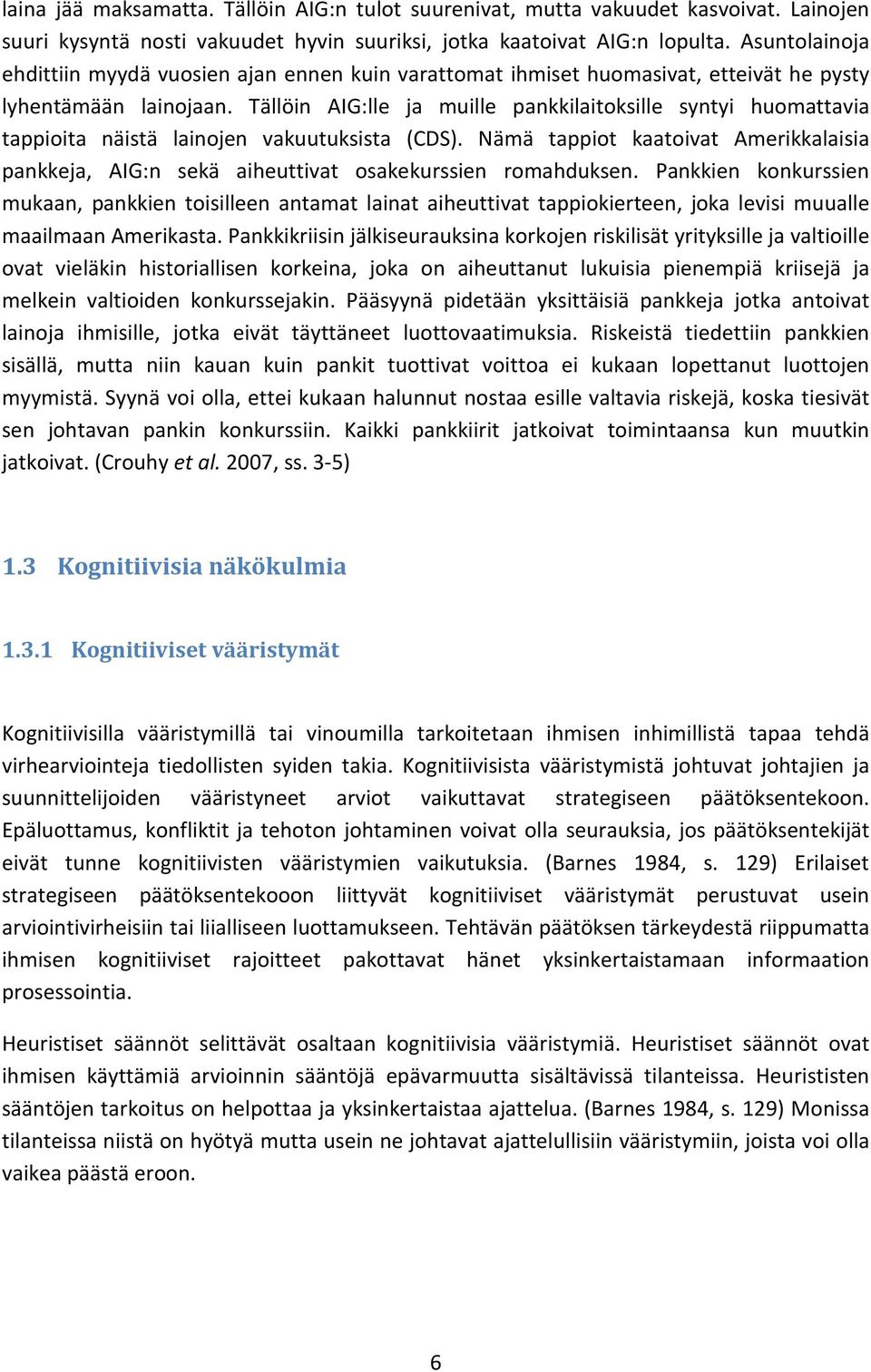 laina jää maksamatta. Tällöin AIG:n tulot suurenivat, mutta vakuudet kasvoivat. Lainojen suuri kysyntä nosti vakuudet hyvin suuriksi, jotka kaatoivat AIG:n lopulta. Asuntolainoja ehdittiin myydä vuosien ajan ennen kuin varattomat ihmiset huomasivat, etteivät he pysty lyhentämään lainojaan. Tällöin AIG:lle ja muille pankkilaitoksille syntyi huomattavia tappioita näistä lainojen vakuutuksista (CDS). Nämä tappiot kaatoivat Amerikkalaisia pankkeja, AIG:n sekä aiheuttivat osakekurssien romahduksen. Pankkien konkurssien mukaan, pankkien toisilleen antamat lainat aiheuttivat tappiokierteen, joka levisi muualle maailmaan Amerikasta. Pankkikriisin jälkiseurauksina korkojen riskilisät yrityksille ja valtioille ovat vieläkin historiallisen korkeina, joka on aiheuttanut lukuisia pienempiä kriisejä ja melkein valtioiden konkurssejakin. Pääsyynä pidetään yksittäisiä pankkeja jotka antoivat lainoja ihmisille, jotka eivät täyttäneet luottovaatimuksia. Riskeistä tiedettiin pankkien sisällä, mutta niin kauan kuin pankit tuottivat voittoa ei kukaan lopettanut luottojen myymistä. Syynä voi olla, ettei kukaan halunnut nostaa esille valtavia riskejä, koska tiesivät sen johtavan pankin konkurssiin. Kaikki pankkiirit jatkoivat toimintaansa kun muutkin jatkoivat. (Crouhy et al. 2007, ss. 3-5)

1.3 Kognitiivisia näkökulmia

1.3.1 Kognitiiviset vääristymät

Kognitiivisilla vääristymillä tai vinoumilla tarkoitetaan ihmisen inhimillistä tapaa tehdä virhearviointeja tiedollisten syiden takia. Kognitiivisista vääristymistä johtuvat johtajien ja suunnittelijoiden vääristyneet arviot vaikuttavat strategiseen päätöksentekoon. Epäluottamus, konfliktit ja tehoton johtaminen voivat olla seurauksia, jos päätöksentekijät eivät tunne kognitiivisten vääristymien vaikutuksia. (Barnes 1984, s. 129) Erilaiset strategiseen päätöksentekooon liittyvät kognitiiviset vääristymät perustuvat usein arviointivirheisiin tai liialliseen luottamukseen. Tehtävän päätöksen tärkeydestä riippumatta ihmisen kognitiiviset rajoitteet pakottavat hänet yksinkertaistamaan informaation prosessointia.

Heuristiset säännöt selittävät osaltaan kognitiivisia vääristymiä. Heuristiset säännöt ovat ihmisen käyttämiä arvioinnin sääntöjä epävarmuutta sisältävissä tilanteissa. Heurististen sääntöjen tarkoitus on helpottaa ja yksinkertaistaa ajattelua. (Barnes 1984, s. 129) Monissa tilanteissa niistä on hyötyä mutta usein ne johtavat ajattelullisiin vääristymiin, joista voi olla vaikea päästä eroon.

6